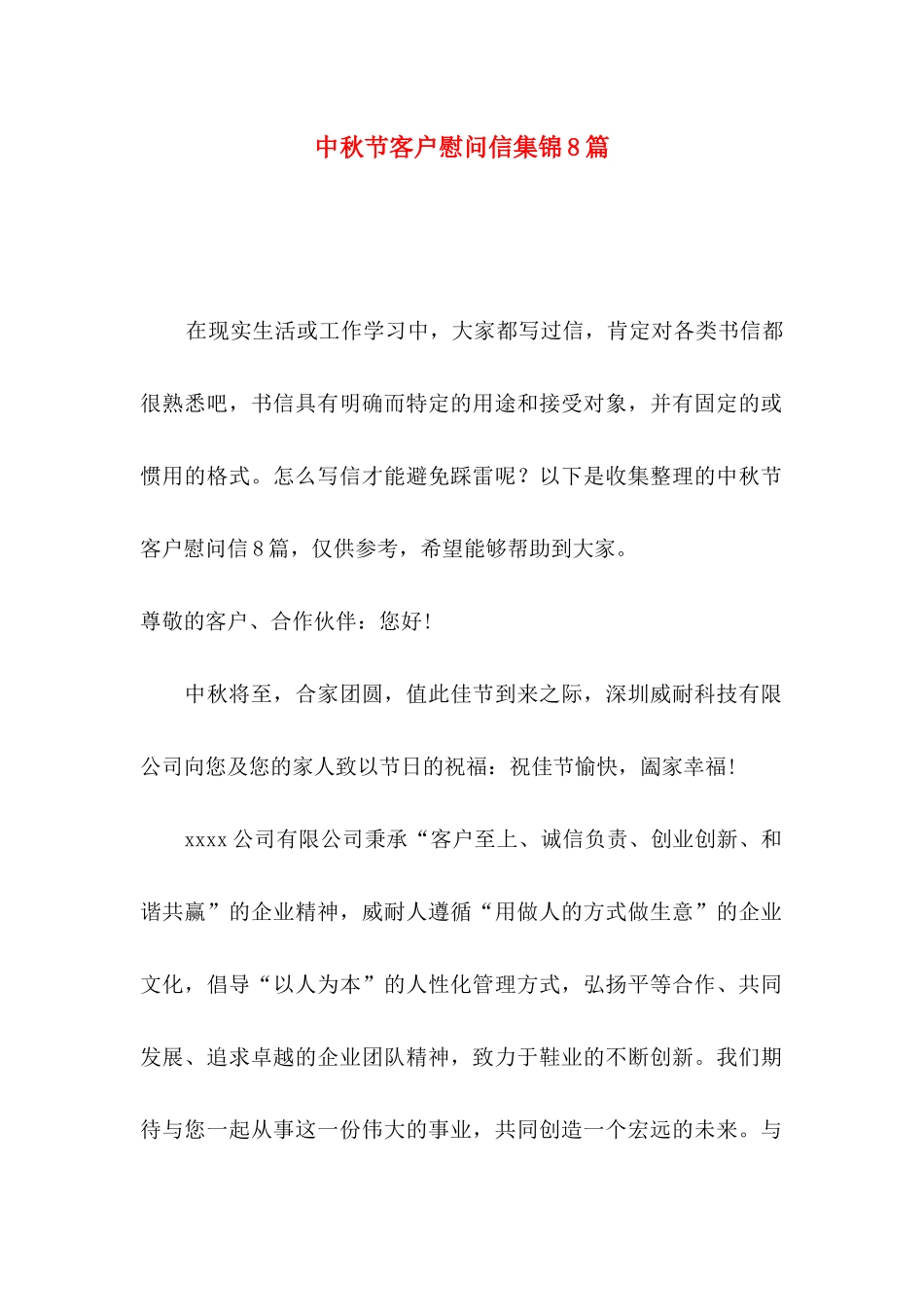 中秋节客户慰问信集锦8篇

在现实生活或工作学习中，大家都写过信，肯定对各类书信都很熟悉吧，书信具有明确而特定的用途和接受对象，并有固定的或惯用的格式。怎么写信才能避免踩雷呢？以下是收集整理的中秋节客户慰问信8篇，仅供参考，希望能够帮助到大家。

尊敬的客户、合作伙伴：您好!

中秋将至，合家团圆，值此佳节到来之际，深圳威耐科技有限公司向您及您的家人致以节日的祝福：祝佳节愉快，阖家幸福!

xxxx公司有限公司秉承“客户至上、诚信负责、创业创新、和谐共赢”的企业精神，威耐人遵循“用做人的方式做生意”的企业文化，倡导“以人为本”的人性化管理方式，弘扬平等合作、共同发展、追求卓越的企业团队精神，致力于鞋业的不断创新。我们期待与您一起从事这一份伟大的事业，共同创造一个宏远的未来。与